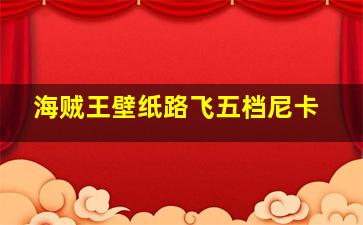 海贼王壁纸路飞五档尼卡